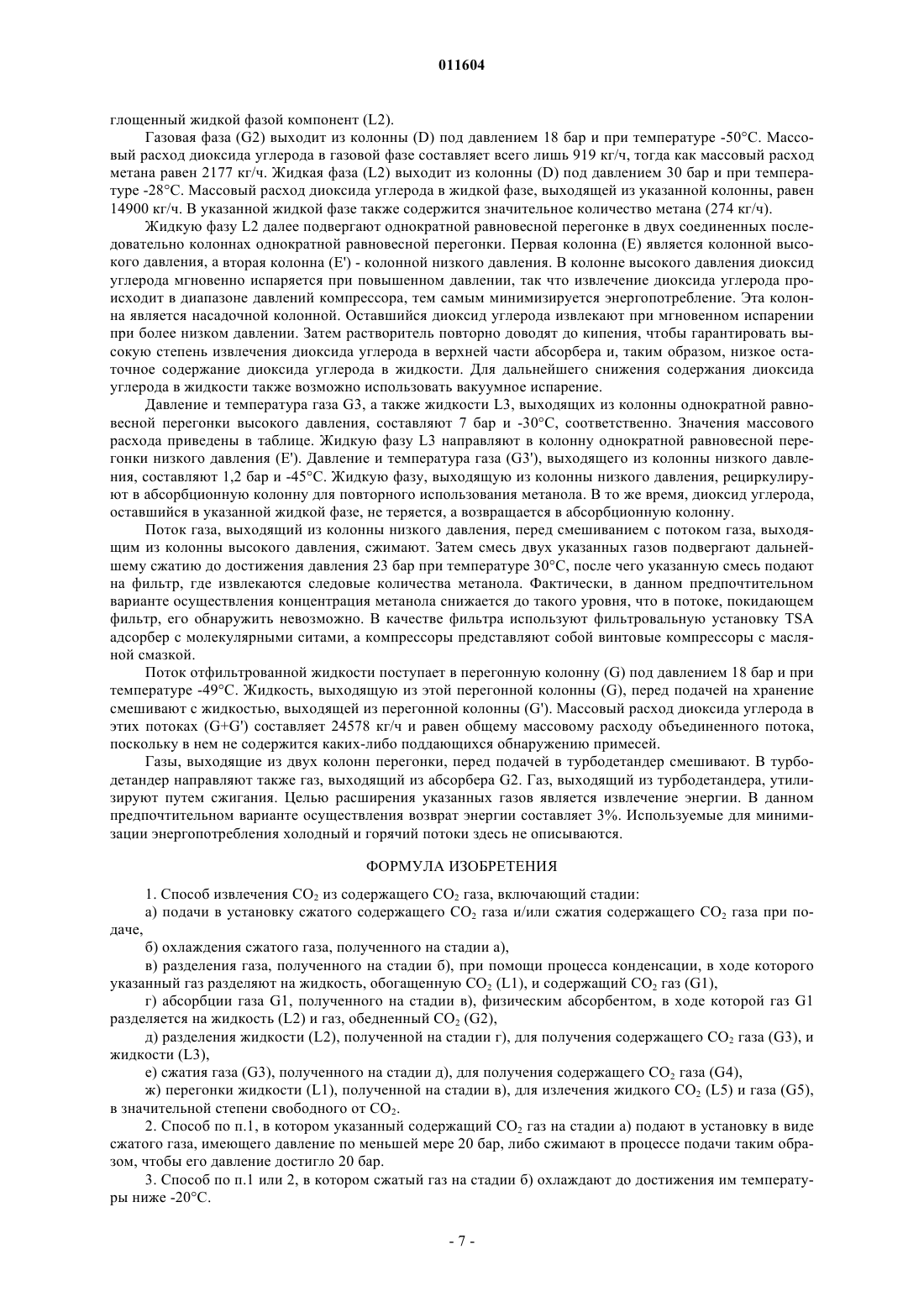 011604

глощенный жидкой фазой компонент (L2).

Газовая фаза (G2) выходит из колонны (D) под давлением 18 бар и при температуре -50°C. Массовый расход диоксида углерода в газовой фазе составляет всего лишь 919 кг/ч, тогда как массовый расход метана равен 2177 кг/ч. Жидкая фаза (L2) выходит из колонны (D) под давлением 30 бар и при температуре -28°C. Массовый расход диоксида углерода в жидкой фазе, выходящей из указанной колонны, равен 14900 кг/ч. В указанной жидкой фазе также содержится значительное количество метана (274 кг/ч).

Жидкую фазу L2 далее подвергают однократной равновесной перегонке в двух соединенных последовательно колоннах однократной равновесной перегонки. Первая колонна (E) является колонной высокого давления, а вторая колонна (E') - колонной низкого давления. В колонне высокого давления диоксид углерода мгновенно испаряется при повышенном давлении, так что извлечение диоксида углерода происходит в диапазоне давлений компрессора, тем самым минимизируется энергопотребление. Эта колонна является насадочной колонной. Оставшийся диоксид углерода извлекают при мгновенном испарении при более низком давлении. Затем растворитель повторно доводят до кипения, чтобы гарантировать высокую степень извлечения диоксида углерода в верхней части абсорбера и, таким образом, низкое остаточное содержание диоксида углерода в жидкости. Для дальнейшего снижения содержания диоксида углерода в жидкости также возможно использовать вакуумное испарение.

Давление и температура газа G3, а также жидкости L3, выходящих из колонны однократной равновесной перегонки высокого давления, составляют 7 бар и -30°C, соответственно. Значения массового расхода приведены в таблице. Жидкую фазу L3 направляют в колонну однократной равновесной перегонки низкого давления (E'). Давление и температура газа (G3'), выходящего из колонны низкого давления, составляют 1,2 бар и -45°C. Жидкую фазу, выходящую из колонны низкого давления, рециркулируют в абсорбционную колонну для повторного использования метанола. В то же время, диоксид углерода, оставшийся в указанной жидкой фазе, не теряется, а возвращается в абсорбционную колонну.

Поток газа, выходящий из колонны низкого давления, перед смешиванием с потоком газа, выходящим из колонны высокого давления, сжимают. Затем смесь двух указанных газов подвергают дальнейшему сжатию до достижения давления 23 бар при температуре 30°C, после чего указанную смесь подают на фильтр, где извлекаются следовые количества метанола. Фактически, в данном предпочтительном варианте осуществления концентрация метанола снижается до такого уровня, что в потоке, покидающем фильтр, его обнаружить невозможно. В качестве фильтра используют фильтровальную установку TSA адсорбер с молекулярными ситами, а компрессоры представляют собой винтовые компрессоры с масляной смазкой.

Поток отфильтрованной жидкости поступает в перегонную колонну (G) под давлением 18 бар и при температуре -49°C. Жидкость, выходящую из этой перегонной колонны (G), перед подачей на хранение смешивают с жидкостью, выходящей из перегонной колонны (G'). Массовый расход диоксида углерода в этих потоках (G+G') составляет 24578 кг/ч и равен общему массовому расходу объединенного потока, поскольку в нем не содержится каких-либо поддающихся обнаружению примесей.

Газы, выходящие из двух колонн перегонки, перед подачей в турбодетандер смешивают. В турбодетандер направляют также газ, выходящий из абсорбера G2. Газ, выходящий из турбодетандера, утилизируют путем сжигания. Целью расширения указанных газов является извлечение энергии. В данном предпочтительном варианте осуществления возврат энергии составляет 3%. Используемые для минимизации энергопотребления холодный и горячий потоки здесь не описываются.

ФОРМУЛА ИЗОБРЕТЕНИЯ

1. Способ извлечения $CO_2$ из содержащего $CO_2$ газа, включающий стадии:

а) подачи в установку сжатого содержащего $CO_2$ газа и/или сжатия содержащего $CO_2$ газа при подаче,

б) охлаждения сжатого газа, полученного на стадии а),

в) разделения газа, полученного на стадии б), при помощи процесса конденсации, в ходе которого указанный газ разделяют на жидкость, обогащенную $CO_2$ (L1), и содержащий $CO_2$ газ (G1),

г) абсорбции газа G1, полученного на стадии в), физическим абсорбентом, в ходе которой газ G1 разделяется на жидкость (L2) и газ, обедненный $CO_2$ (G2),

д) разделения жидкости (L2), полученной на стадии г), для получения содержащего $CO_2$ газа (G3), и жидкости (L3),

е) сжатия газа (G3), полученного на стадии д), для получения содержащего $CO_2$ газа (G4),

ж) перегонки жидкости (L1), полученной на стадии в), для излечения жидкого $CO_2$ (L5) и газа (G5), в значительной степени свободного от $CO_2$.

2. Способ по п.1, в котором указанный содержащий $CO_2$ газ на стадии а) подают в установку в виде сжатого газа, имеющего давление по меньшей мере 20 бар, либо сжимают в процессе подачи таким образом, чтобы его давление достигло 20 бар.

3. Способ по п.1 или 2, в котором сжатый газ на стадии б) охлаждают до достижения им температуры ниже -20°C.

- 7 -